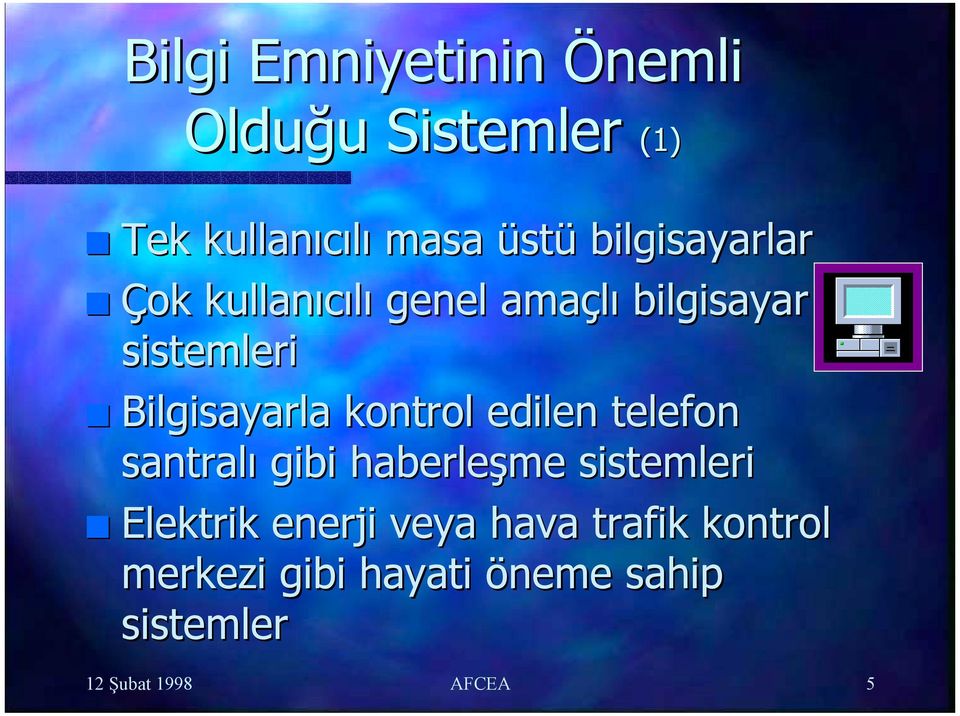 Bilgi Emniyetinin Önemli Olduğu Sistemler (1)

Tek kullanıcılı masa üstü bilgisayarlar

Çok kullanıcılı genel amaçlı bilgisayar sistemleri

Bilgisayarla kontrol edilen telefon santralı gibi haberleşme sistemleri

Elektrik enerji veya hava trafik kontrol merkezi gibi hayati öneme sahip sistemler

12 Şubat 1998

AFCEA

5